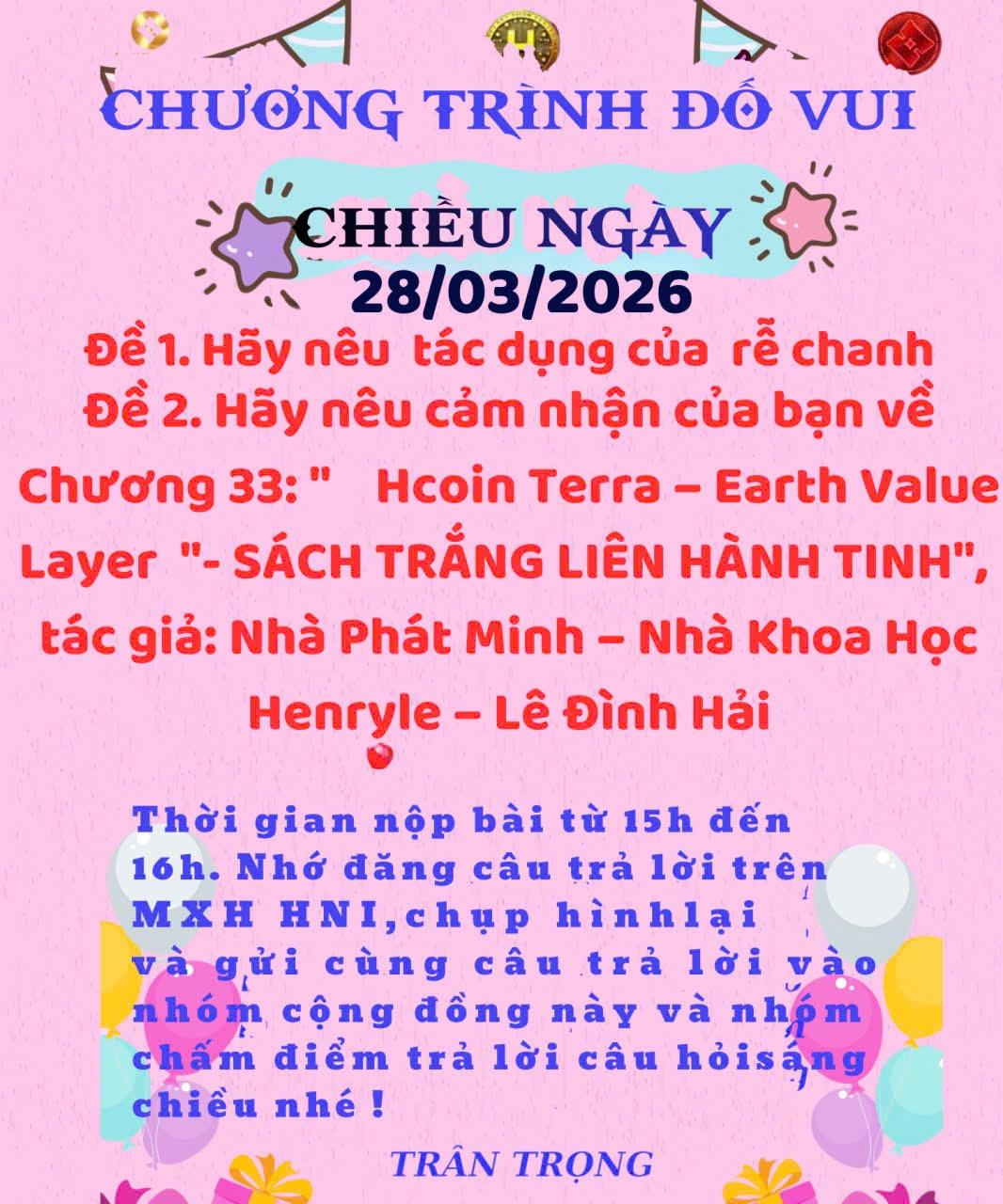 CHƯƠNG TRÌNH ĐỐ VUI

CHIỀU NGÀY
28/03/2026

Đề 1. Hãy nêu tác dụng của rễ chanh
Đề 2. Hãy nêu cảm nhận của bạn về Chương 33: " Hcoin Terra – Earth Value Layer "- SÁCH TRẮNG LIÊN HÀNH TINH", tác giả: Nhà Phát Minh – Nhà Khoa Học Henryle – Lê Đình Hải

Thời gian nộp bài từ 15h đến 16h. Nhớ đăng câu trả lời trên MXH HNI,chụp hìnhlại và gửi cùng câu trả lời vào nhóm cộng đồng này và nhóm chấm điểm trả lời câu hỏisáng chiều nhé !

TRÂN TRỌNG